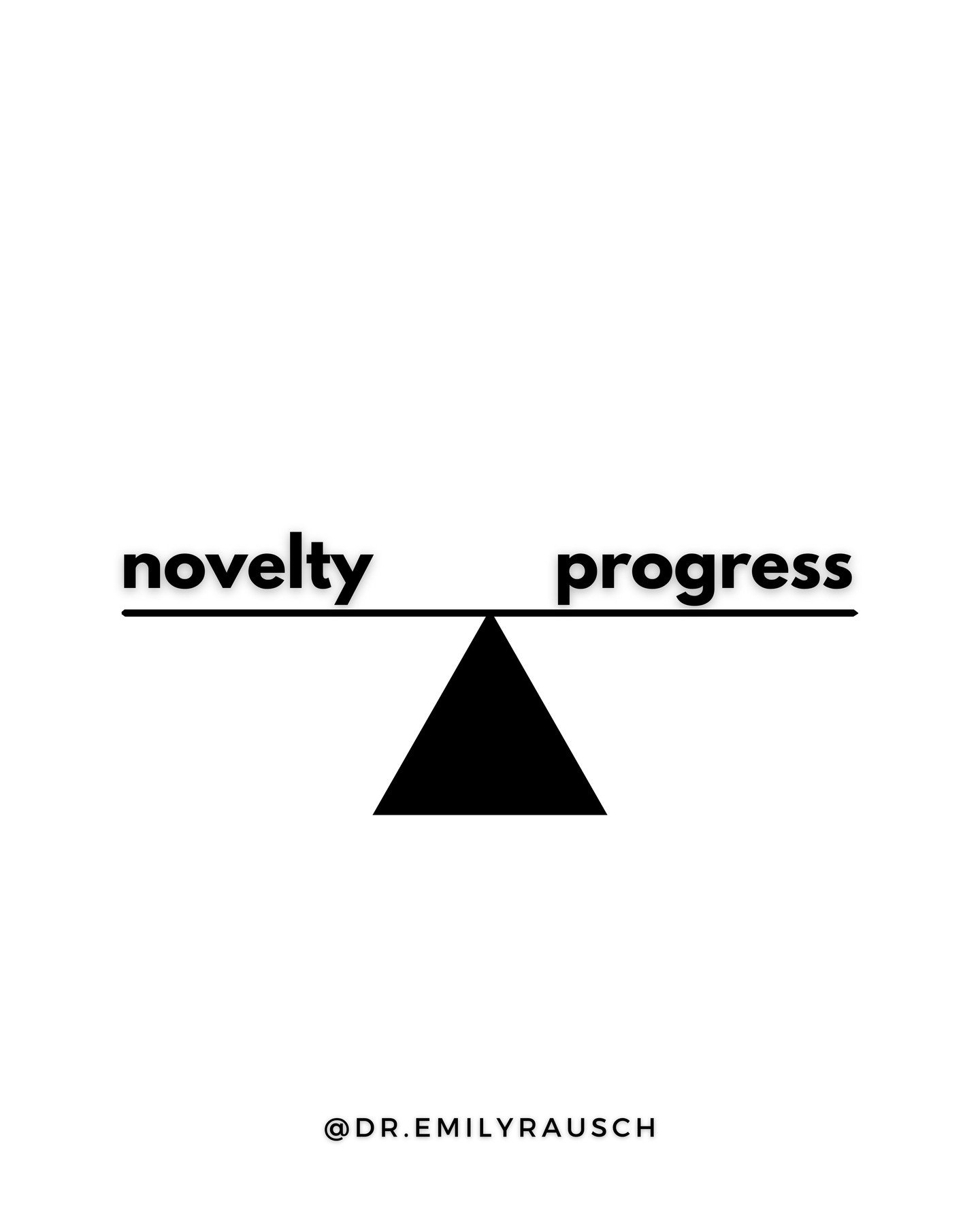 novelty progress

@DR.EMILYRAUSCH